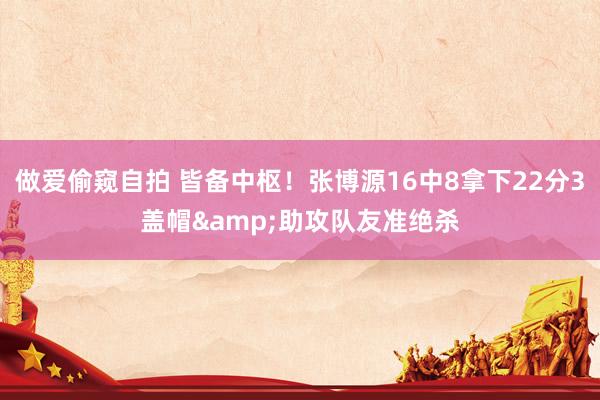 做爱偷窥自拍 皆备中枢！张博源16中8拿下22分3盖帽&amp;助攻队友准绝杀